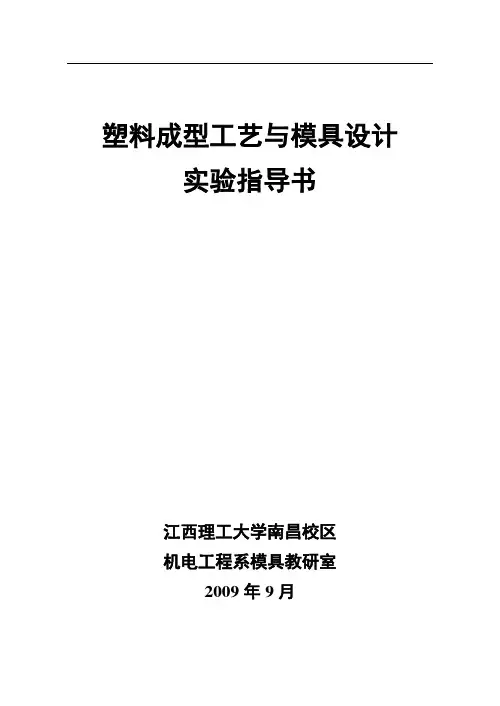 塑料成型工艺与模具设计
实验指导书

江西理工大学南昌校区
机电工程系模具教研室
2009年9月